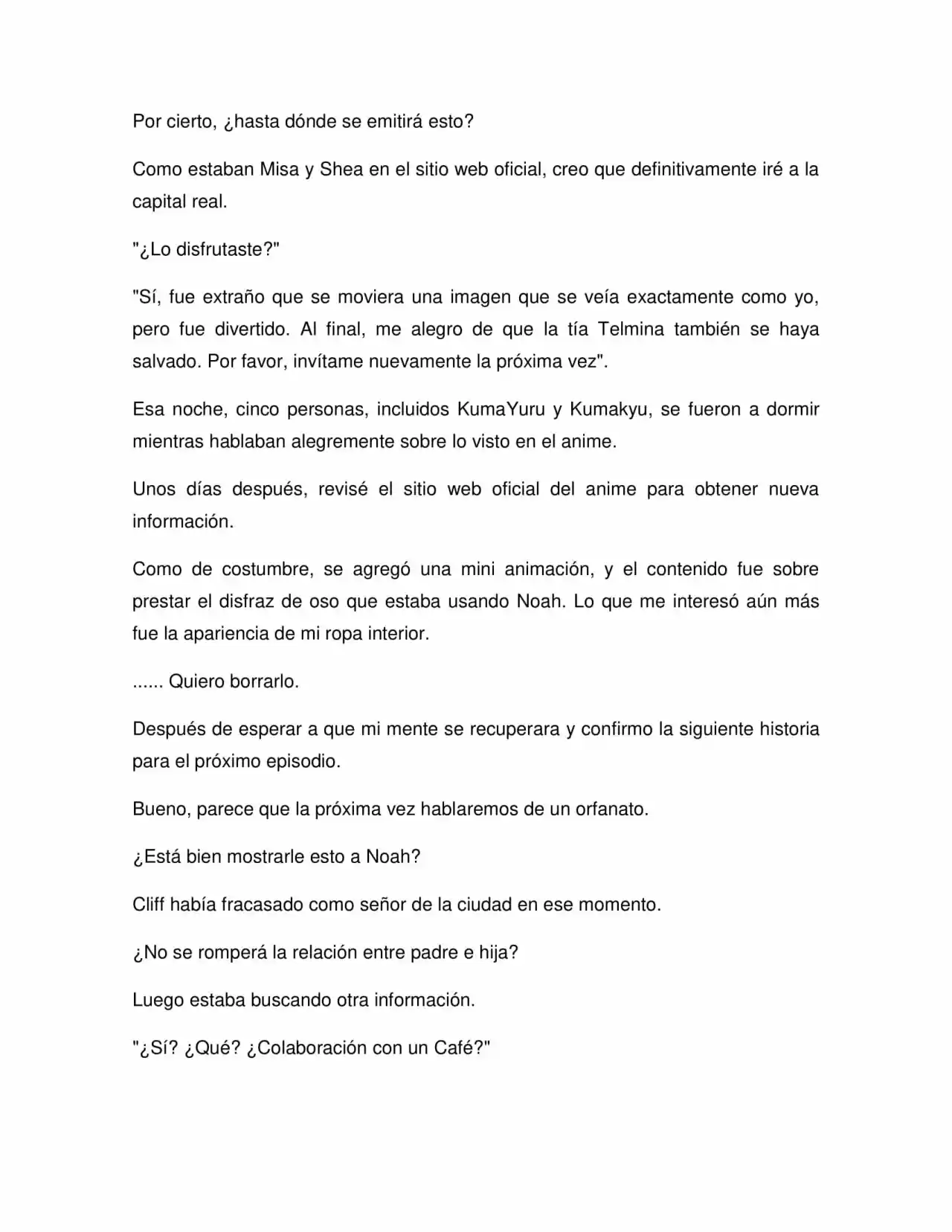 Por cierto, ¿hasta dónde se emitirá esto?

Como estaban Misa y Shea en el sitio web oficial, creo que definitivamente iré a la capital real.

"¿Lo disfrutaste?"

"Sí, fue extraño que se moviera una imagen que se veía exactamente como yo, pero fue divertido. Al final, me alegro de que la tía Telmina también se haya salvado. Por favor, invítame nuevamente la próxima vez".

Esa noche, cinco personas, incluidos KumaYuru y Kumakyu, se fueron a dormir mientras hablaban alegremente sobre lo visto en el anime.

Unos días después, revisé el sitio web oficial del anime para obtener nueva información.

Como de costumbre, se agregó una mini animación, y el contenido fue sobre prestar el disfraz de oso que estaba usando Noah. Lo que me interesó aún más fue la apariencia de mi ropa interior.

...... Quiero borrarlo.

Después de esperar a que mi mente se recuperara y confirmo la siguiente historia para el próximo episodio.

Bueno, parece que la próxima vez hablaremos de un orfanato.

¿Está bien mostrarle esto a Noah?

Cliff había fracasado como señor de la ciudad en ese momento.

¿No se romperá la relación entre padre e hija?

Luego estaba buscando otra información.

"¿Sí? ¿Qué? ¿Colaboración con un Café?"